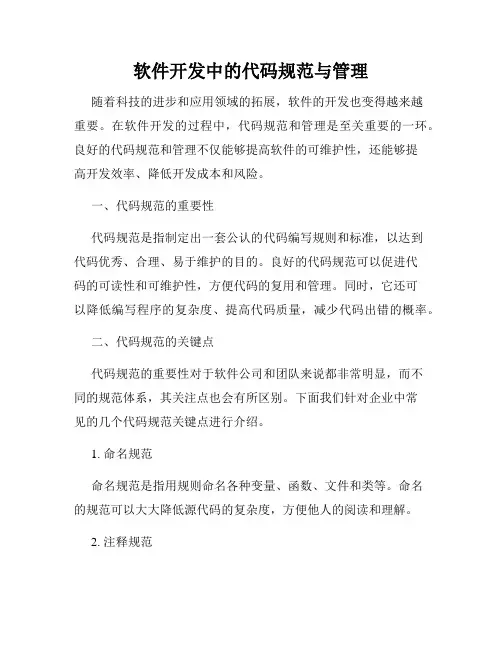 软件开发中的代码规范与管理

随着科技的进步和应用领域的拓展，软件的开发也变得越来越重要。在软件开发的过程中，代码规范和管理是至关重要的一环。良好的代码规范和管理不仅能够提高软件的可维护性，还能够提高开发效率、降低开发成本和风险。

一、代码规范的重要性

代码规范是指制定出一套公认的代码编写规则和标准，以达到代码优秀、合理、易于维护的目的。良好的代码规范可以促进代码的可读性和可维护性，方便代码的复用和管理。同时，它还可以降低编写程序的复杂度、提高代码质量，减少代码出错的概率。

二、代码规范的关键点

代码规范的重要性对于软件公司和团队来说都非常明显，而不同的规范体系，其关注点也会有所区别。下面我们针对企业中常见的几个代码规范关键点进行介绍。

1. 命名规范

命名规范是指用规则命名各种变量、函数、文件和类等。命名的规范可以大大降低源代码的复杂度，方便他人的阅读和理解。

2. 注释规范